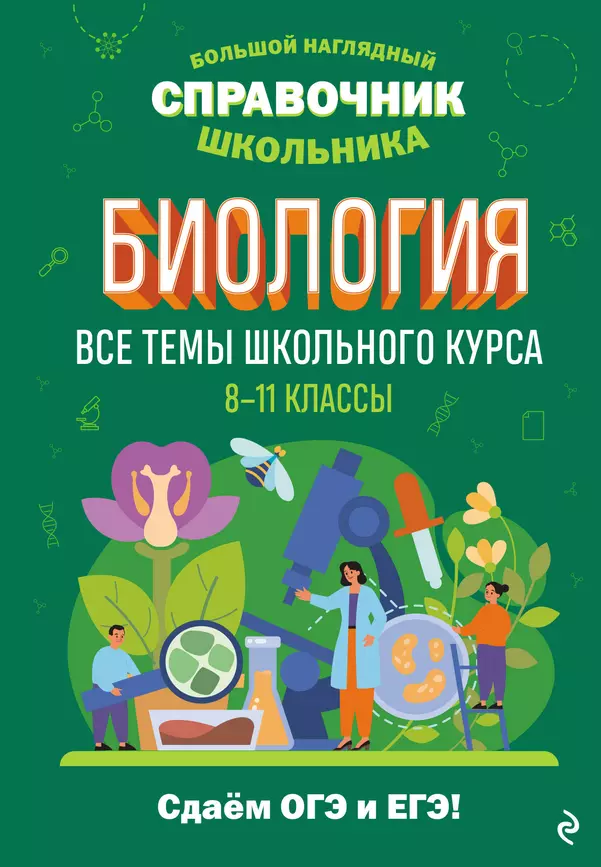 БОЛЬШОЙ НАГЛЯДНЫЙ
СПРАВОЧНИК
ШКОЛЬНИКА

БИОЛОГИЯ

ВСЕ ТЕМЫ ШКОЛЬНОГО КУРСА
8–11 КЛАССЫ

Сдаём ОГЭ и ЕГЭ!